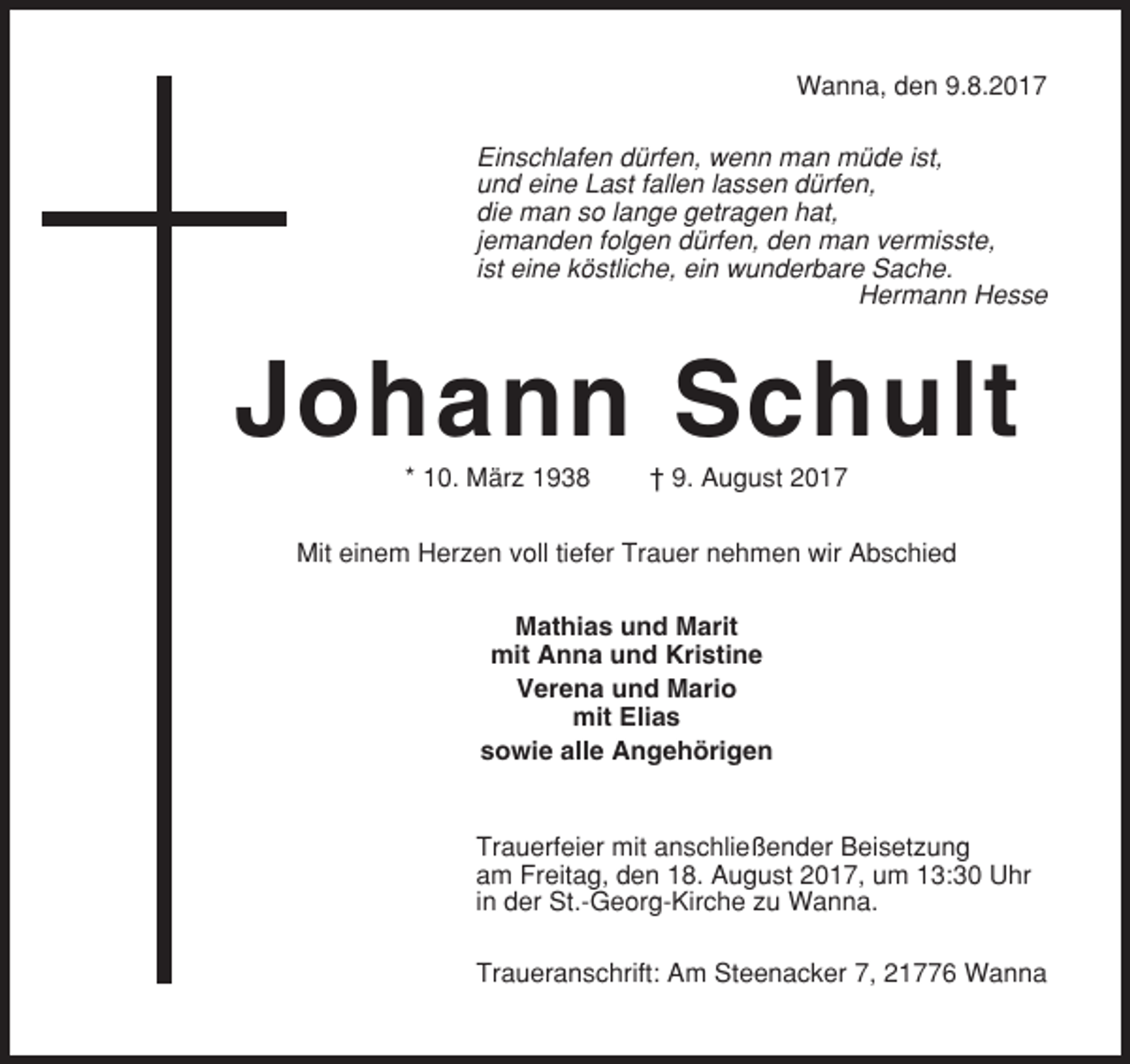 Wanna, den 9.8.2017

Einschlafen dürfen, wenn man müde ist,
und eine Last fallen lassen dürfen,
die man so lange getragen hat,
jemanden folgen dürfen, den man vermisste,
ist eine köstliche, ein wunderbare Sache.
Hermann Hesse

Johann Schult

* 10. März 1938 † 9. August 2017

Mit einem Herzen voll tiefer Trauer nehmen wir Abschied

Mathias und Marit
mit Anna und Kristine
Verena und Mario
mit Elias
sowie alle Angehörigen

Trauerfeier mit anschließender Beisetzung am Freitag, den 18. August 2017, um 13:30 Uhr in der St.-Georg-Kirche zu Wanna.

Traueranschrift: Am Steenacker 7, 21776 Wanna